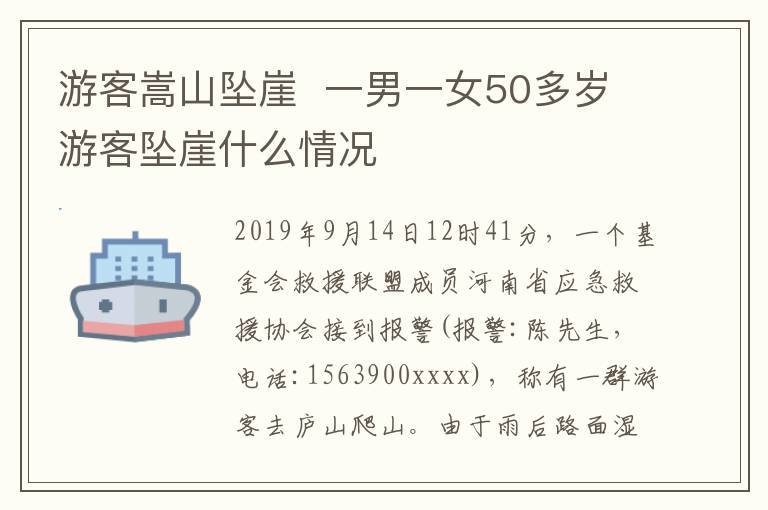 游客嵩山坠崖 一男一女50多岁游客坠崖什么情况

2019年9月14日12时41分，一个基金会救援联盟成员河南省应急救援协会接到报警(报警：陈先生，电话：1563900xxxx)，称有一群游客去庐山爬山。由于雨后路面湿